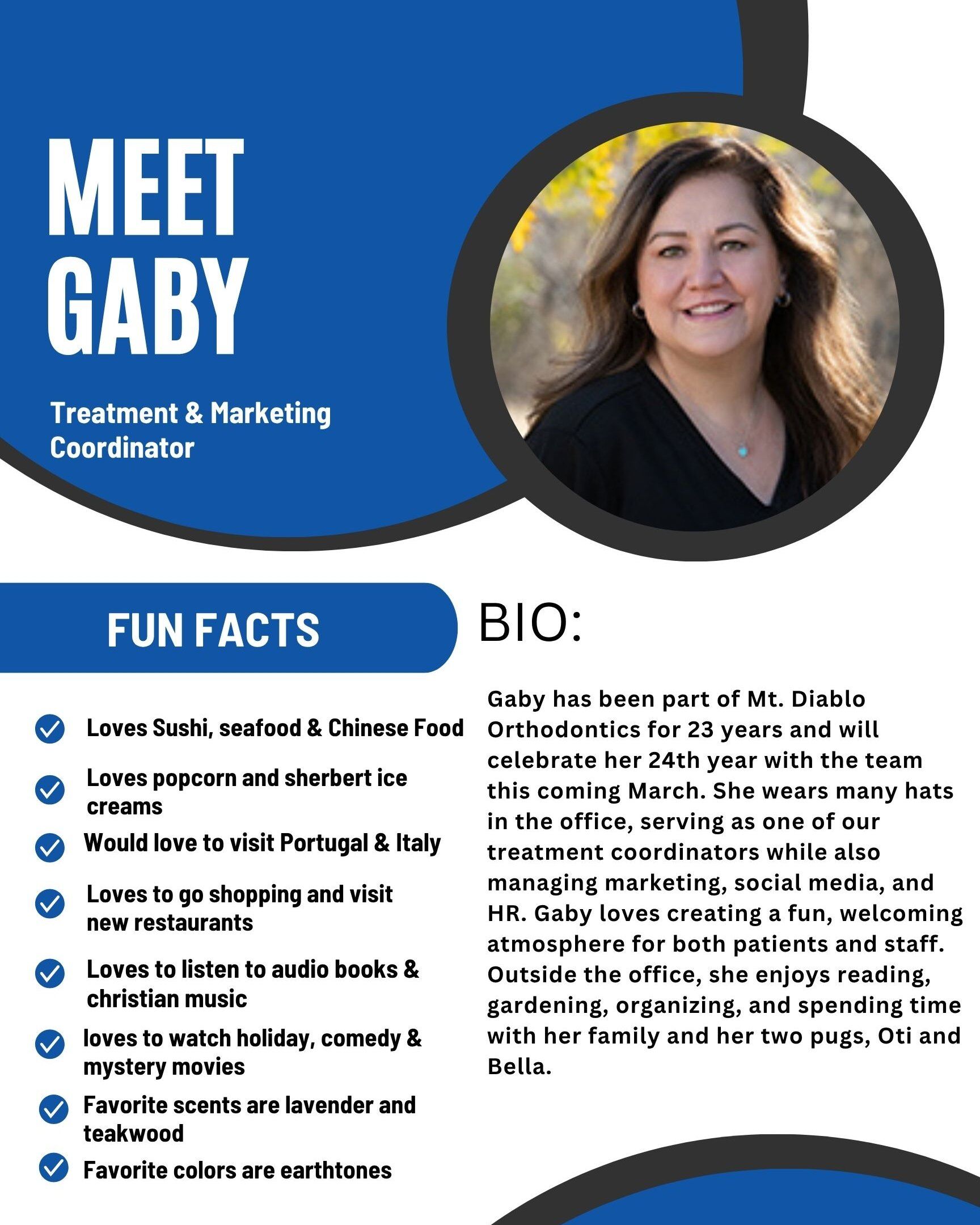 MEET GABY

Treatment & Marketing Coordinator

FUN FACTS

Loves Sushi, seafood & Chinese Food

Loves popcorn and sherbert ice creams

Would love to visit Portugal & Italy

Loves to go shopping and visit new restaurants

Loves to listen to audio books & christian music

loves to watch holiday, comedy & mystery movies

Favorite scents are lavender and teakwood

Favorite colors are earthtones

BIO:

Gaby has been part of Mt. Diablo Orthodontics for 23 years and will celebrate her 24th year with the team this coming March. She wears many hats in the office, serving as one of our treatment coordinators while also managing marketing, social media, and HR. Gaby loves creating a fun, welcoming atmosphere for both patients and staff. Outside the office, she enjoys reading, gardening, organizing, and spending time with her family and her two pugs, Oti and Bella.